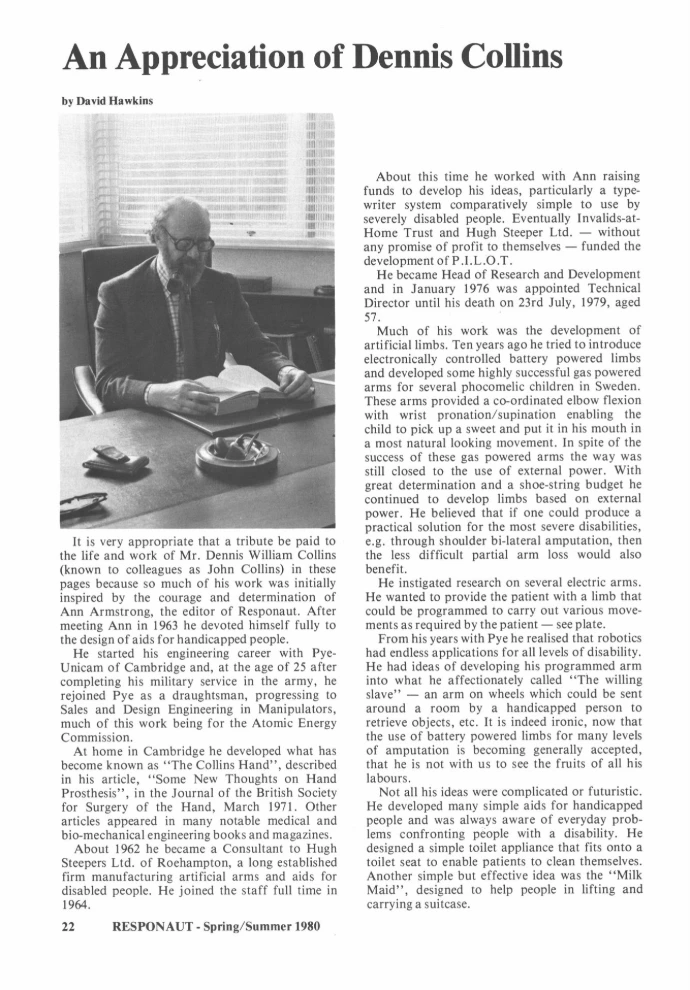 An Appreciation of Dennis Collins

by David Hawkins

It is very appropriate that a tribute be paid to the life and work of Mr. Dennis William Collins (known to colleagues as John Collins) in these pages because so much of his work was initially inspired by the courage and determination of Ann Armstrong, the editor of Responaut. After meeting Ann in 1963 he devoted himself fully to the design of aids for handicapped people.

He started his engineering career with Pye-Unicam of Cambridge and, at the age of 25 after completing his military service in the army, he rejoined Pye as a draughtsman, progressing to Sales and Design Engineering in Manipulators, much of this work being for the Atomic Energy Commission.

At home in Cambridge he developed what has become known as "The Collins Hand", described in his article, "Some New Thoughts on Hand Prosthesis", in the Journal of the British Society for Surgery of the Hand, March 1971. Other articles appeared in many notable medical and bio-mechanical engineering books and magazines.

About 1962 he became a Consultant to Hugh Steepers Ltd. of Roehampton, a long established firm manufacturing artificial arms and aids for disabled people. He joined the staff full time in 1964.

About this time he worked with Ann raising funds to develop his ideas, particularly a typewriter system comparatively simple to use by severely disabled people. Eventually Invalids-at-Home Trust and Hugh Steeper Ltd. — without any promise of profit to themselves — funded the development of P.I.L.O.T.

He became Head of Research and Development and in January 1976 was appointed Technical Director until his death on 23rd July, 1979, aged 57.

Much of his work was the development of artificial limbs. Ten years ago he tried to introduce electronically controlled battery powered limbs and developed some highly successful gas powered arms for several phocomelic children in Sweden. These arms provided a co-ordinated elbow flexion with wrist pronation/supination enabling the child to pick up a sweet and put it in his mouth in a most natural looking movement. In spite of the success of these gas powered arms the way was still closed to the use of external power. With great determination and a shoe-string budget he continued to develop limbs based on external power. He believed that if one could produce a practical solution for the most severe disabilities, e.g. through shoulder bi-lateral amputation, then the less difficult partial arm loss would also benefit.

He instigated research on several electric arms. He wanted to provide the patient with a limb that could be programmed to carry out various movements as required by the patient — see plate.

From his years with Pye he realised that robotics had endless applications for all levels of disability. He had ideas of developing his programmed arm into what he affectionately called "The willing slave" — an arm on wheels which could be sent around a room by a handicapped person to retrieve objects, etc. It is indeed ironic, now that the use of battery powered limbs for many levels of amputation is becoming generally accepted, that he is not with us to see the fruits of all his labours.

Not all his ideas were complicated or futuristic. He developed many simple aids for handicapped people and was always aware of everyday problems confronting people with a disability. He designed a simple toilet appliance that fits onto a toilet seat to enable patients to clean themselves. Another simple but effective idea was the "Milk Maid", designed to help people in lifting and carrying a suitcase.

22 RESPONAUT - Spring/Summer 1980